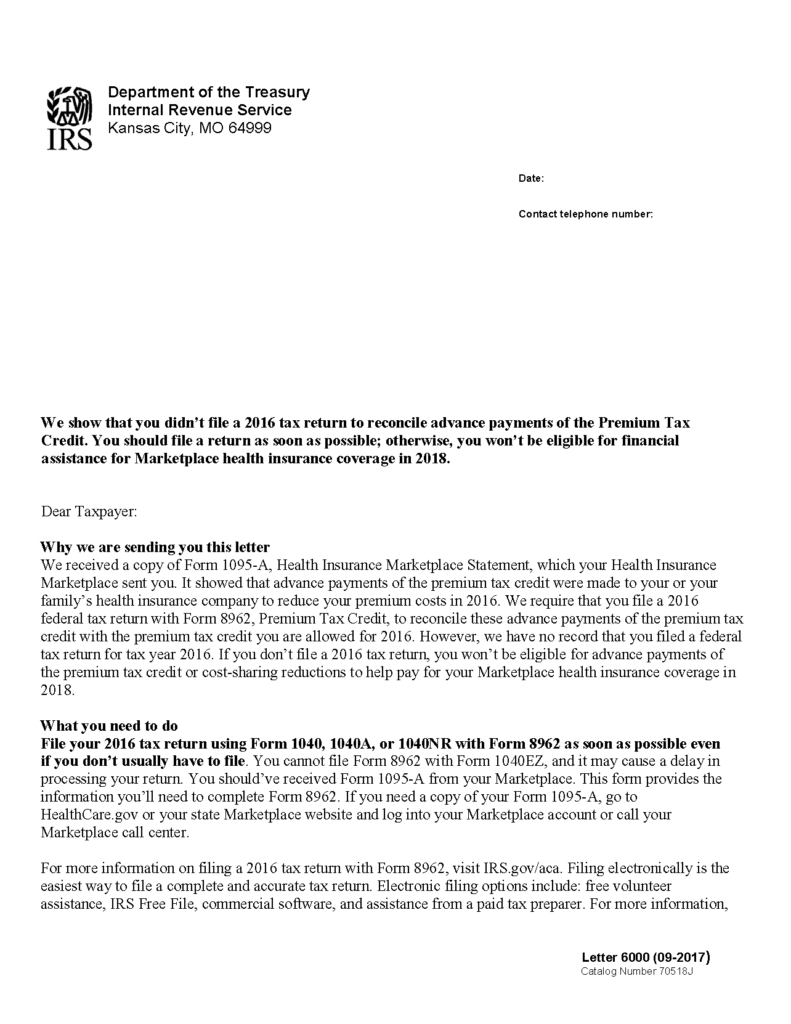 IRS

Department of the Treasury
Internal Revenue Service
Kansas City, MO 64999

Date:

Contact telephone number:

We show that you didn't file a 2016 tax return to reconcile advance payments of the Premium Tax Credit. You should file a return as soon as possible; otherwise, you won't be eligible for financial assistance for Marketplace health insurance coverage in 2018.

Dear Taxpayer:

Why we are sending you this letter
We received a copy of Form 1095-A, Health Insurance Marketplace Statement, which your Health Insurance Marketplace sent you. It showed that advance payments of the premium tax credit were made to your or your family's health insurance company to reduce your premium costs in 2016. We require that you file a 2016 federal tax return with Form 8962, Premium Tax Credit, to reconcile these advance payments of the premium tax credit with the premium tax credit you are allowed for 2016. However, we have no record that you filed a federal tax return for tax year 2016. If you don't file a 2016 tax return, you won't be eligible for advance payments of the premium tax credit or cost-sharing reductions to help pay for your Marketplace health insurance coverage in 2018.

What you need to do
File your 2016 tax return using Form 1040, 1040A, or 1040NR with Form 8962 as soon as possible even if you don't usually have to file. You cannot file Form 8962 with Form 1040EZ, and it may cause a delay in processing your return. You should've received Form 1095-A from your Marketplace. This form provides the information you'll need to complete Form 8962. If you need a copy of your Form 1095-A, go to HealthCare.gov or your state Marketplace website and log into your Marketplace account or call your Marketplace call center.

For more information on filing a 2016 tax return with Form 8962, visit IRS.gov/aca. Filing electronically is the easiest way to file a complete and accurate tax return. Electronic filing options include: free volunteer assistance, IRS Free File, commercial software, and assistance from a paid tax preparer. For more information,

Letter 6000 (09-2017)
Catalog Number 70518J